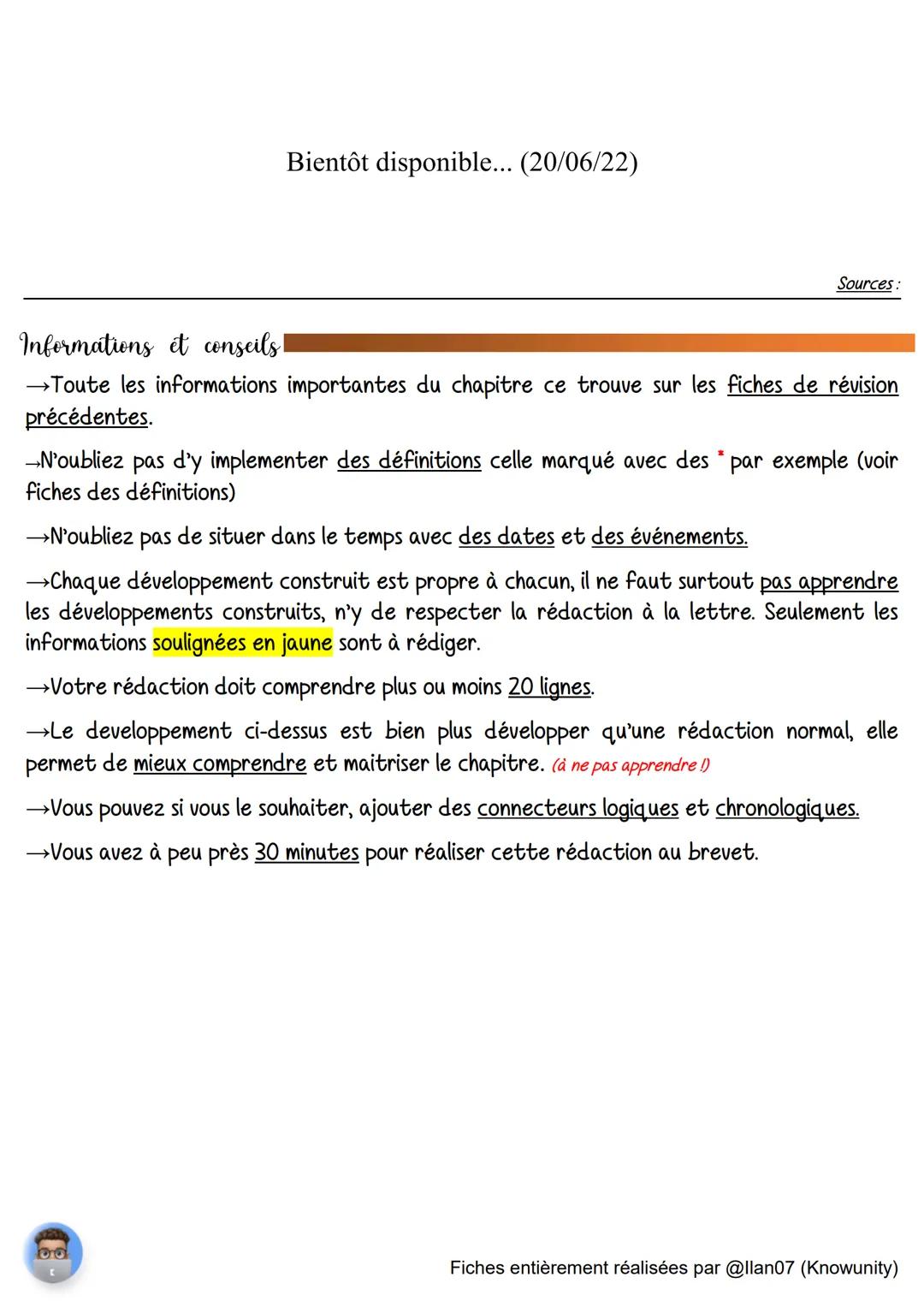 Bientôt disponible... (20/06/22)

Sources :

Informations et conseils

→Toute les informations importantes du chapitre ce trouve sur les fiches de révision précédentes.

→N'oubliez pas d'y implementer des définitions celle marqué avec des * par exemple (voir fiches des définitions)

→N'oubliez pas de situer dans le temps avec des dates et des événements.

→Chaque développement construit est propre à chacun, il ne faut surtout pas apprendre les développements construits, n'y de respecter la rédaction à la lettre. Seulement les informations soulignées en jaune sont à rédiger.

→Votre rédaction doit comprendre plus ou moins 20 lignes.

→Le developpement ci-dessus est bien plus développer qu'une rédaction normal, elle permet de mieux comprendre et maitriser le chapitre. (à ne pas apprendre !)

→Vous pouvez si vous le souhaiter, ajouter des connecteurs logiques et chronologiques.

→Vous avez à peu près 30 minutes pour réaliser cette rédaction au brevet.

Fiches entièrement réalisées par @Ilan07 (Knowunity)